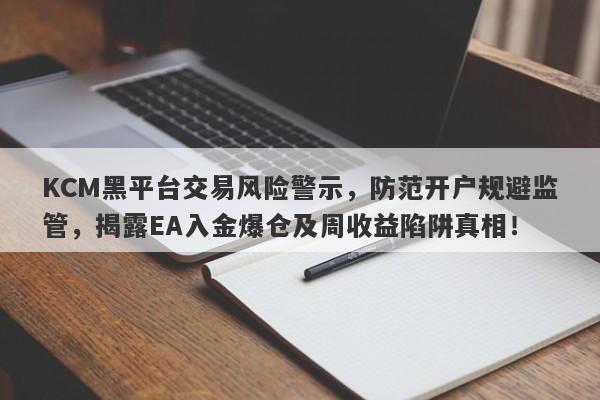 KCM黑平台交易风险警示，防范开户规避监管，揭露EA入金爆仓及周收益陷阱真相！